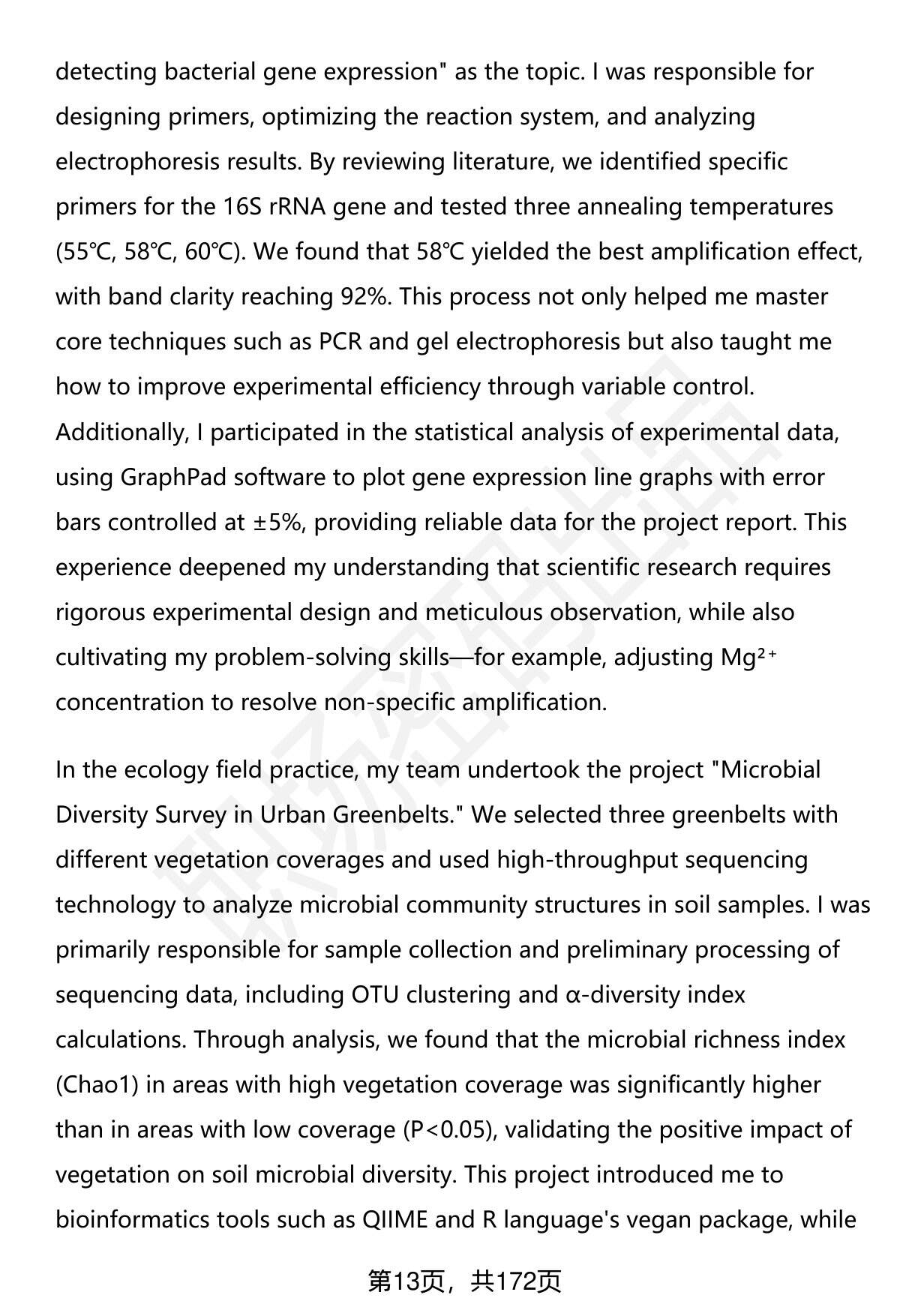 detecting bacterial gene expression" as the topic. I was responsible for designing primers, optimizing the reaction system, and analyzing electrophoresis results. By reviewing literature, we identified specific primers for the 16S rRNA gene and tested three annealing temperatures (55℃, 58℃, 60℃). We found that 58℃ yielded the best amplification effect, with band clarity reaching 92%. This process not only helped me master core techniques such as PCR and gel electrophoresis but also taught me how to improve experimental efficiency through variable control. Additionally, I participated in the statistical analysis of experimental data, using GraphPad software to plot gene expression line graphs with error bars controlled at ±5%, providing reliable data for the project report. This experience deepened my understanding that scientific research requires rigorous experimental design and meticulous observation, while also cultivating my problem-solving skills—for example, adjusting $Mg^{2+}$ concentration to resolve non-specific amplification.

In the ecology field practice, my team undertook the project "Microbial Diversity Survey in Urban Greenbelts." We selected three greenbelts with different vegetation coverages and used high-throughput sequencing technology to analyze microbial community structures in soil samples. I was primarily responsible for sample collection and preliminary processing of sequencing data, including OTU clustering and α-diversity index calculations. Through analysis, we found that the microbial richness index (Chao1) in areas with high vegetation coverage was significantly higher than in areas with low coverage (P<0.05), validating the positive impact of vegetation on soil microbial diversity. This project introduced me to bioinformatics tools such as QIIME and R language's vegan package, while

第13页，共172页